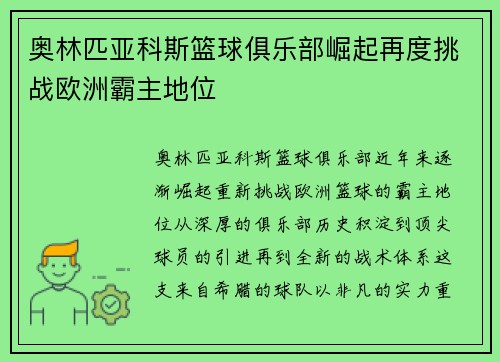 奥林匹亚科斯篮球俱乐部崛起再度挑战欧洲霸主地位

奥林匹亚科斯篮球俱乐部近年来逐渐崛起重新挑战欧洲篮球的霸主地位从深厚的俱乐部历史积淀到顶尖球员的引进再到全新的战术体系这支来自希腊的球队以非凡的实力重